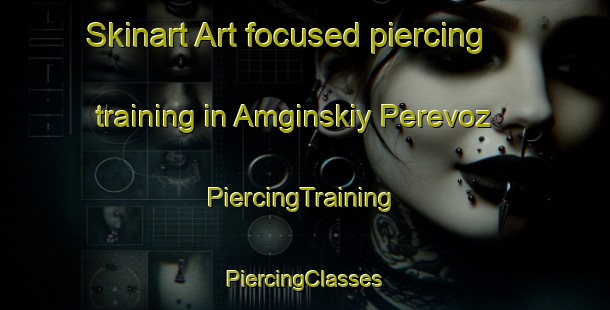 Skinart Art focused piercing training in Amginskiy Perevoz

PiercingTraining

PiercingClasses